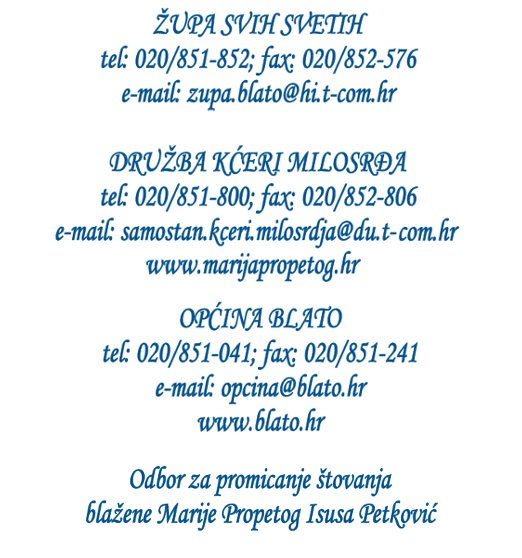 ŽUPA SVIH SVETIH
tel: 020/851-852; fax: 020/852-576
e-mail: zupa.blato@hi.t-com.hr

DRUŽBA KĆERI MILOSRĐA
tel: 020/851-800; fax: 020/852-806
e-mail: samostan.kceri.milosrdja@du.t-com.hr
www.marijapropetog.hr

OPĆINA BLATO
tel: 020/851-041; fax: 020/851-241
e-mail: opcina@blato.hr
www.blato.hr

Odbor za promicanje štovanja
blažene Marije Propetog Isusa Petković